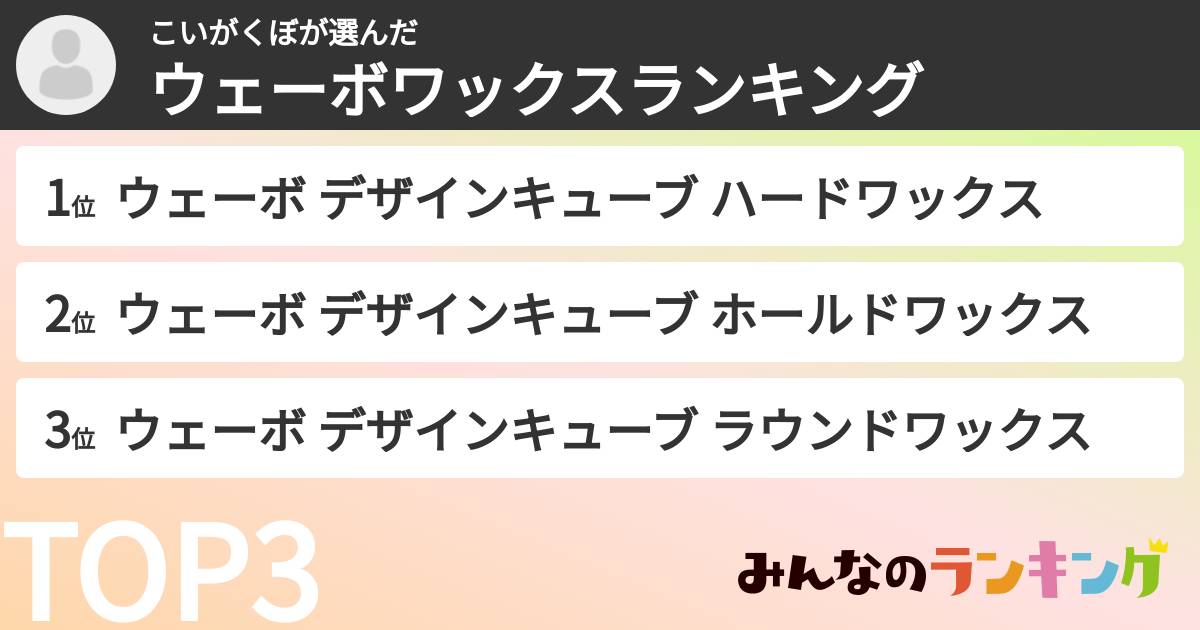 こいがくぼが選んだ
ウェーボワックスランキング

1位 ウェーボ デザインキューブ ハードワックス

2位 ウェーボ デザインキューブ ホールドワックス

3位 ウェーボ デザインキューブ ラウンドワックス

TOP3

みんなのランキング